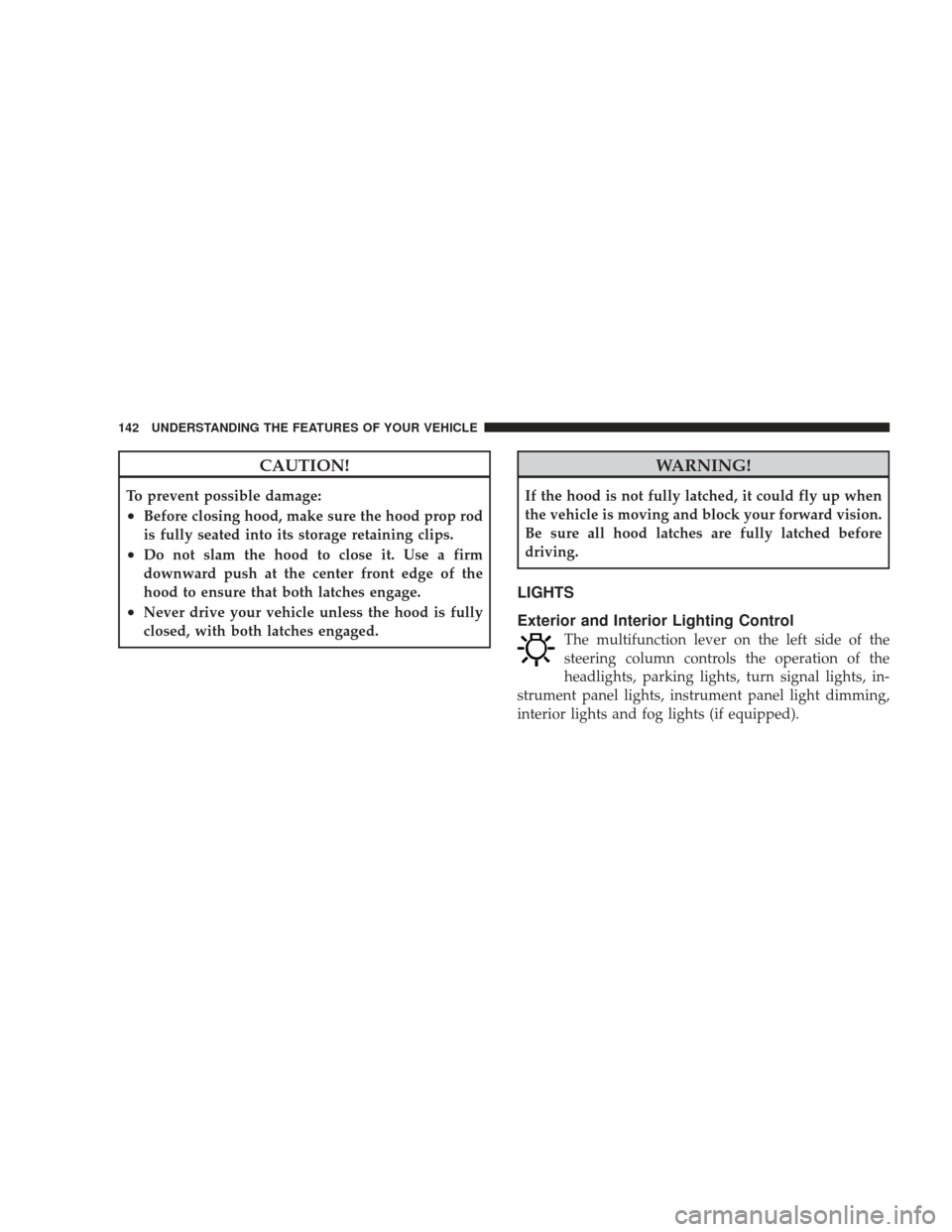 142 UNDERSTANDING THE FEATURES OF YOUR VEHICLE

CAUTION!

To prevent possible damage:

• Before closing hood, make sure the hood prop rod is fully seated into its storage retaining clips.

• Do not slam the hood to close it. Use a firm downward push at the center front edge of the hood to ensure that both latches engage.

• Never drive your vehicle unless the hood is fully closed, with both latches engaged.

WARNING!

If the hood is not fully latched, it could fly up when the vehicle is moving and block your forward vision. Be sure all hood latches are fully latched before driving.

LIGHTS

Exterior and Interior Lighting Control

The multifunction lever on the left side of the steering column controls the operation of the headlights, parking lights, turn signal lights, instrument panel lights, instrument panel light dimming, interior lights and fog lights (if equipped).

carmanualsonline.info